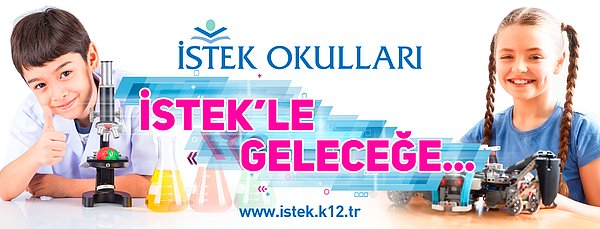 İSTEK OKULLARI

İSTEK'LE GELECEĞE...

www.istek.k12.tr